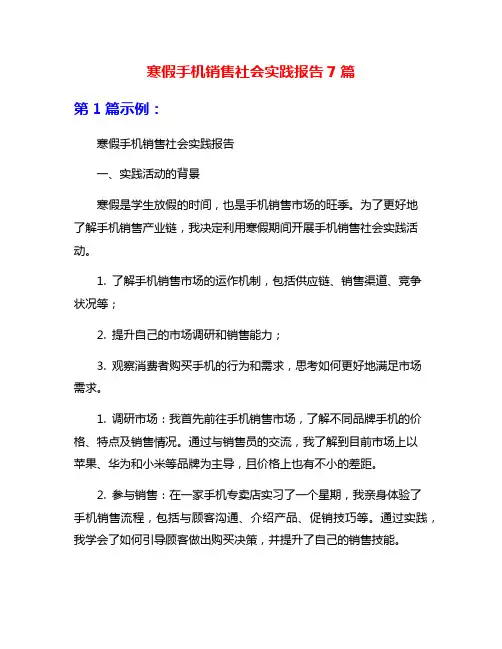 寒假手机销售社会实践报告 7 篇

第 1 篇示例：

寒假手机销售社会实践报告

一、实践活动的背景

寒假是学生放假的时间，也是手机销售市场的旺季。为了更好地了解手机销售产业链，我决定利用寒假期间开展手机销售社会实践活动。

1. 了解手机销售市场的运作机制，包括供应链、销售渠道、竞争状况等；

2. 提升自己的市场调研和销售能力；

3. 观察消费者购买手机的行为和需求，思考如何更好地满足市场需求。

1. 调研市场：我首先前往手机销售市场，了解不同品牌手机的价格、特点及销售情况。通过与销售员的交流，我了解到目前市场上以苹果、华为和小米等品牌为主导，且价格上也有不小的差距。

2. 参与销售：在一家手机专卖店实习了一个星期，我亲身体验了手机销售流程，包括与顾客沟通、介绍产品、促销技巧等。通过实践，我学会了如何引导顾客做出购买决策，并提升了自己的销售技能。